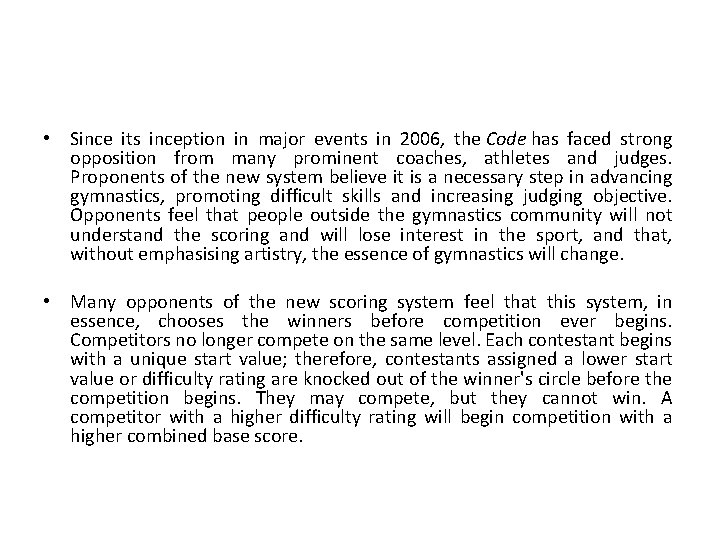 • Since its inception in major events in 2006, the Code has faced strong opposition from many prominent coaches, athletes and judges. Proponents of the new system believe it is a necessary step in advancing gymnastics, promoting difficult skills and increasing judging objective. Opponents feel that people outside the gymnastics community will not understand the scoring and will lose interest in the sport, and that, without emphasising artistry, the essence of gymnastics will change.

• Many opponents of the new scoring system feel that this system, in essence, chooses the winners before competition ever begins. Competitors no longer compete on the same level. Each contestant begins with a unique start value; therefore, contestants assigned a lower start value or difficulty rating are knocked out of the winner's circle before the competition begins. They may compete, but they cannot win. A competitor with a higher difficulty rating will begin competition with a higher combined base score.